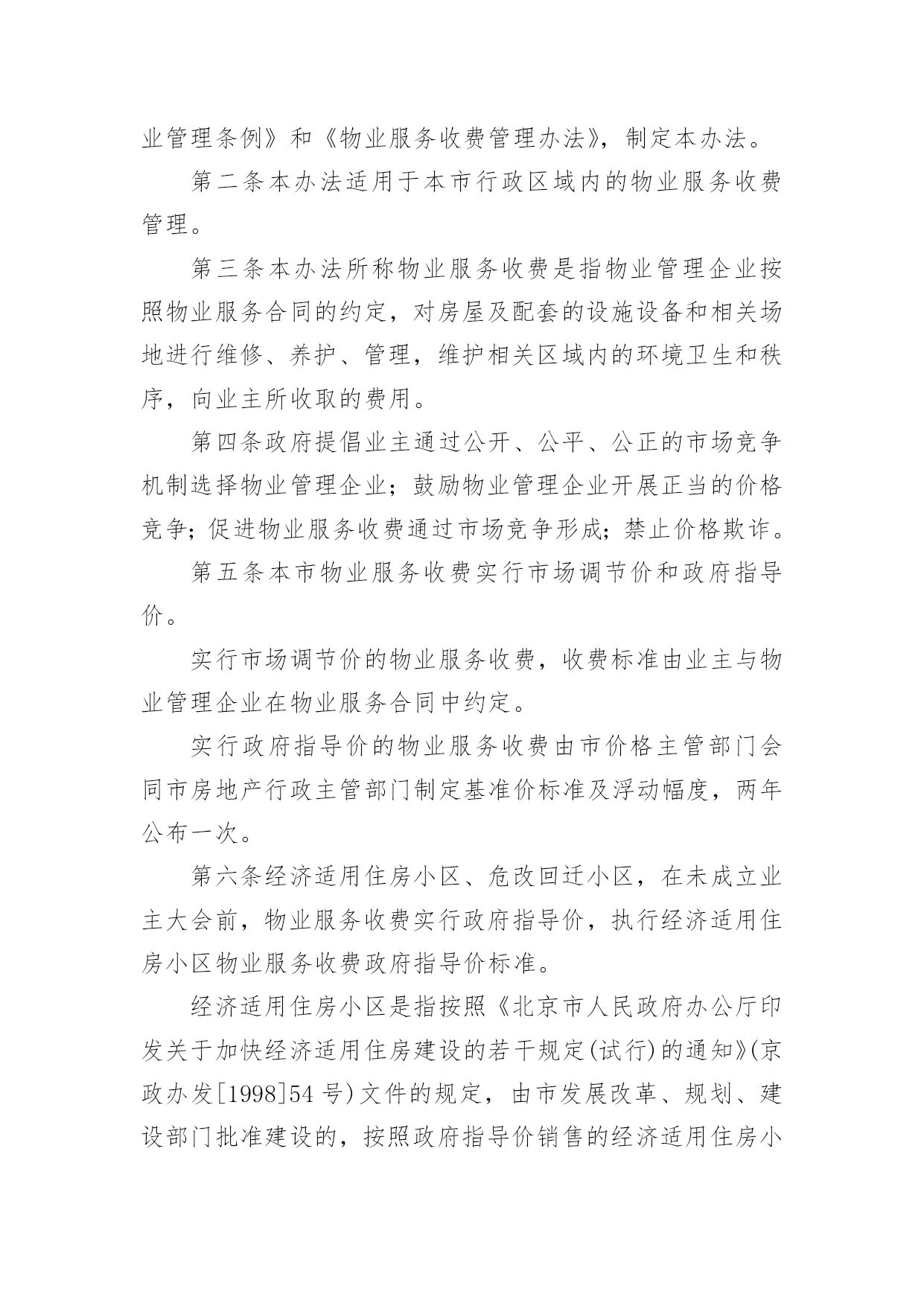 业管理条例》和《物业服务收费管理办法》，制定本办法。

第二条本办法适用于本市行政区域内的物业服务收费管理。

第三条本办法所称物业服务收费是指物业管理企业按照物业服务合同的约定，对房屋及配套的设施设备和相关场地进行维修、养护、管理，维护相关区域内的环境卫生和秩序，向业主所收取的费用。

第四条政府提倡业主通过公开、公平、公正的市场竞争机制选择物业管理企业；鼓励物业管理企业开展正当的价格竞争；促进物业服务收费通过市场竞争形成；禁止价格欺诈。

第五条本市物业服务收费实行市场调节价和政府指导价。

实行市场调节价的物业服务收费，收费标准由业主与物业管理企业在物业服务合同中约定。

实行政府指导价的物业服务收费由市价格主管部门会同市房地产行政主管部门制定基准价标准及浮动幅度，两年公布一次。

第六条经济适用住房小区、危改回迁小区，在未成立业主大会前，物业服务收费实行政府指导价，执行经济适用住房小区物业服务收费政府指导价标准。

经济适用住房小区是指按照《北京市人民政府办公厅印发关于加快经济适用住房建设的若干规定(试行)的通知》(京政办发[1998]54号)文件的规定，由市发展改革、规划、建设部门批准建设的，按照政府指导价销售的经济适用住房小